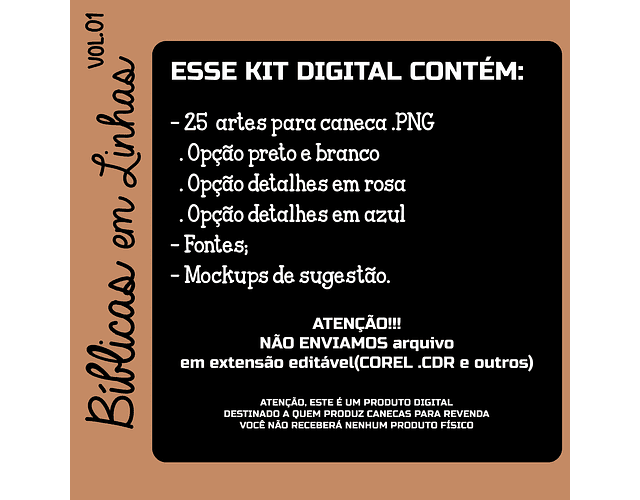 Bíblicas em Linhas VOL.01

ESSE KIT DIGITAL CONTÉM:

- 25 artes para caneca .PNG
. Opção preto e branco
. Opção detalhes em rosa
. Opção detalhes em azul
- Fontes;
- Mockups de sugestão.

ATENÇÃO!!!
NÃO ENVIAMOS arquivo
em extensão editável(COREL .CDR e outros)

ATENÇÃO, ESTE É UM PRODUTO DIGITAL
DESTINADO A QUEM PRODUZ CANECAS PARA REVENDA
VOCÊ NÃO RECEBERÁ NENHUM PRODUTO FÍSICO